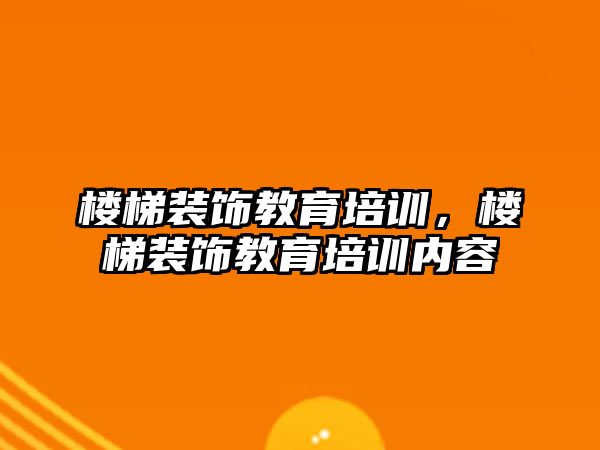 楼梯装饰教育培训，楼梯装饰教育培训内容